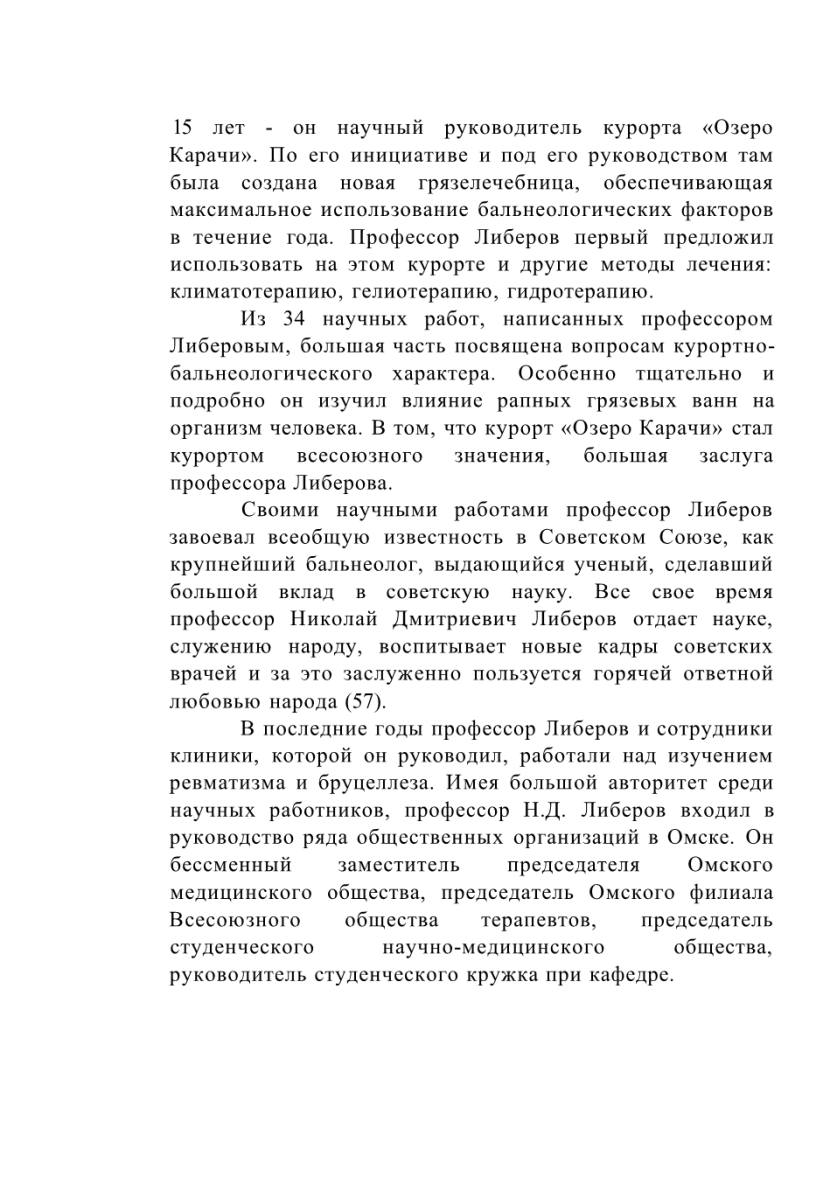 15 лет - он научный руководитель курорта «Озеро Карачи». По его инициативе и под его руководством там была создана новая грязелечебница, обеспечивающая максимальное использование бальнеологических факторов в течение года. Профессор Либеров первый предложил использовать на этом курорте и другие методы лечения: климатотерапию, гелиотерапию, гидротерапию.

Из 34 научных работ, написанных профессором Либеровым, большая часть посвящена вопросам курортно-бальнеологического характера. Особенно тщательно и подробно он изучил влияние рапных грязевых ванн на организм человека. В том, что курорт «Озеро Карачи» стал курортом всесоюзного значения, большая заслуга профессора Либерова.

Своими научными работами профессор Либеров завоевал всеобщую известность в Советском Союзе, как крупнейший бальнеолог, выдающийся ученый, сделавший большой вклад в советскую науку. Все свое время профессор Николай Дмитриевич Либеров отдает науке, служению народу, воспитывает новые кадры советских врачей и за это заслуженно пользуется горячей ответной любовью народа (57).

В последние годы профессор Либеров и сотрудники клиники, которой он руководил, работали над изучением ревматизма и бруцеллеза. Имея большой авторитет среди научных работников, профессор Н.Д. Либеров входил в руководство ряда общественных организаций в Омске. Он бессменный заместитель председателя Омского медицинского общества, председатель Омского филиала Всесоюзного общества терапевтов, председатель студенческого научно-медицинского общества, руководитель студенческого кружка при кафедре.